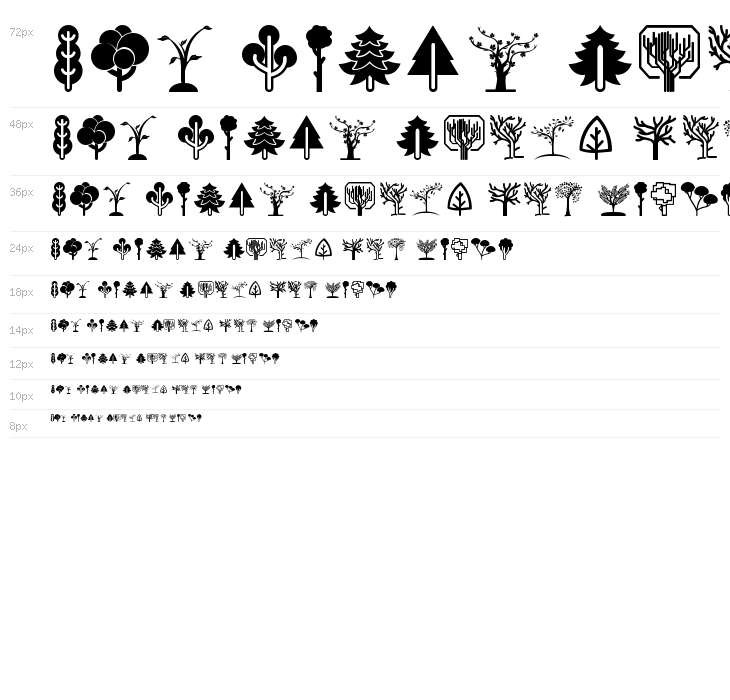 72px

48px

36px

24px

18px

14px

12px

10px

8px